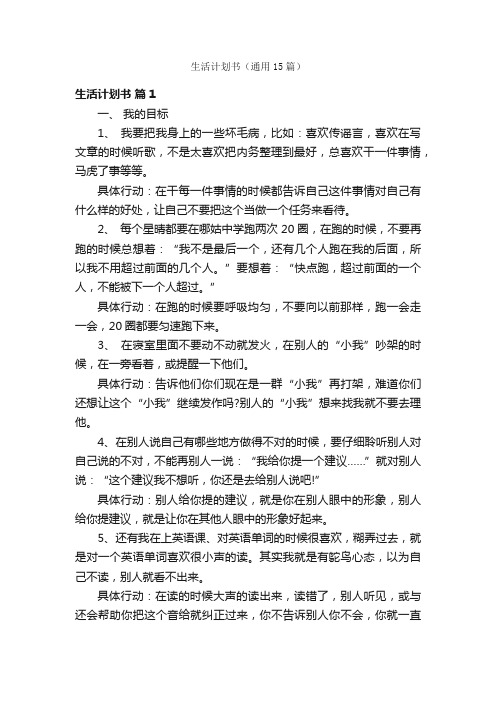 生活计划书（通用15篇）

生活计划书 篇1

一、 我的目标

1、 我要把我身上的一些坏毛病，比如：喜欢传谣言，喜欢在写文章的时候听歌，不是太喜欢把内务整理到最好，总喜欢干一件事情，马虎了事等等。

具体行动：在干每一件事情的时候都告诉自己这件事情对自己有什么样的好处，让自己不要把这个当做一个任务来看待。

2、 每个星晴都要在哪姑中学跑两次20圈，在跑的时候，不要再跑的时候总想着：“我不是最后一个，还有几个人跑在我的后面，所以我不用超过前面的几个人。”要想着：“快点跑，超过前面的一个人，不能被下一个人超过。”

具体行动：在跑的时候要呼吸均匀，不要向以前那样，跑一会走一会，20圈都要匀速跑下来。

3、 在寝室里面不要动不动就发火，在别人的“小我”吵架的时候，在一旁看着，或提醒一下他们。

具体行动：告诉他们你们现在是一群“小我”再打架，难道你们还想让这个“小我”继续发作吗?别人的“小我”想来找我就不要去理他。

4、在别人说自己有哪些地方做得不对的时候，要仔细聆听别人对自己说的不对，不能再别人一说：“我给你提一个建议……”就对别人说：“这个建议我不想听，你还是去给别人说吧!”

具体行动：别人给你提的建议，就是你在别人眼中的形象，别人给你提建议，就是让你在其他人眼中的形象好起来。

5、还有我在上英语课、对英语单词的时候很喜欢，糊弄过去，就是对一个英语单词喜欢很小声的读。其实我就是有鸵鸟心态，以为自己不读，别人就看不出来。

具体行动：在读的时候大声的读出来，读错了，别人听见，或与还会帮助你把这个音给就纠正过来，你不告诉别人你不会，你就一直